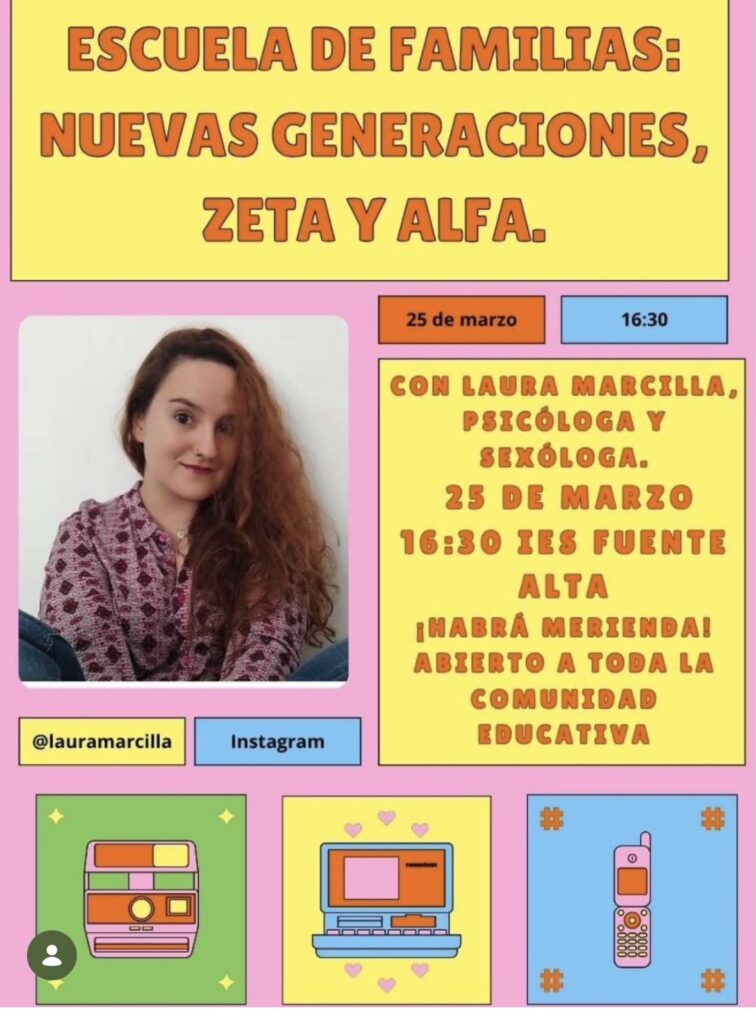 ESCUELA DE FAMILIAS: NUEVAS GENERACIONES, ZETA Y ALFA.

25 de marzo

16:30

CON LAURA MARCILLA, PSICÓLOGA Y SEXÓLOGA.
25 DE MARZO
16:30 IES FUENTE ALTA
¡HABRÁ MERIENDA!
ABIERTO A TODA LA COMUNIDAD EDUCATIVA

@lauramarcilla

Instagram